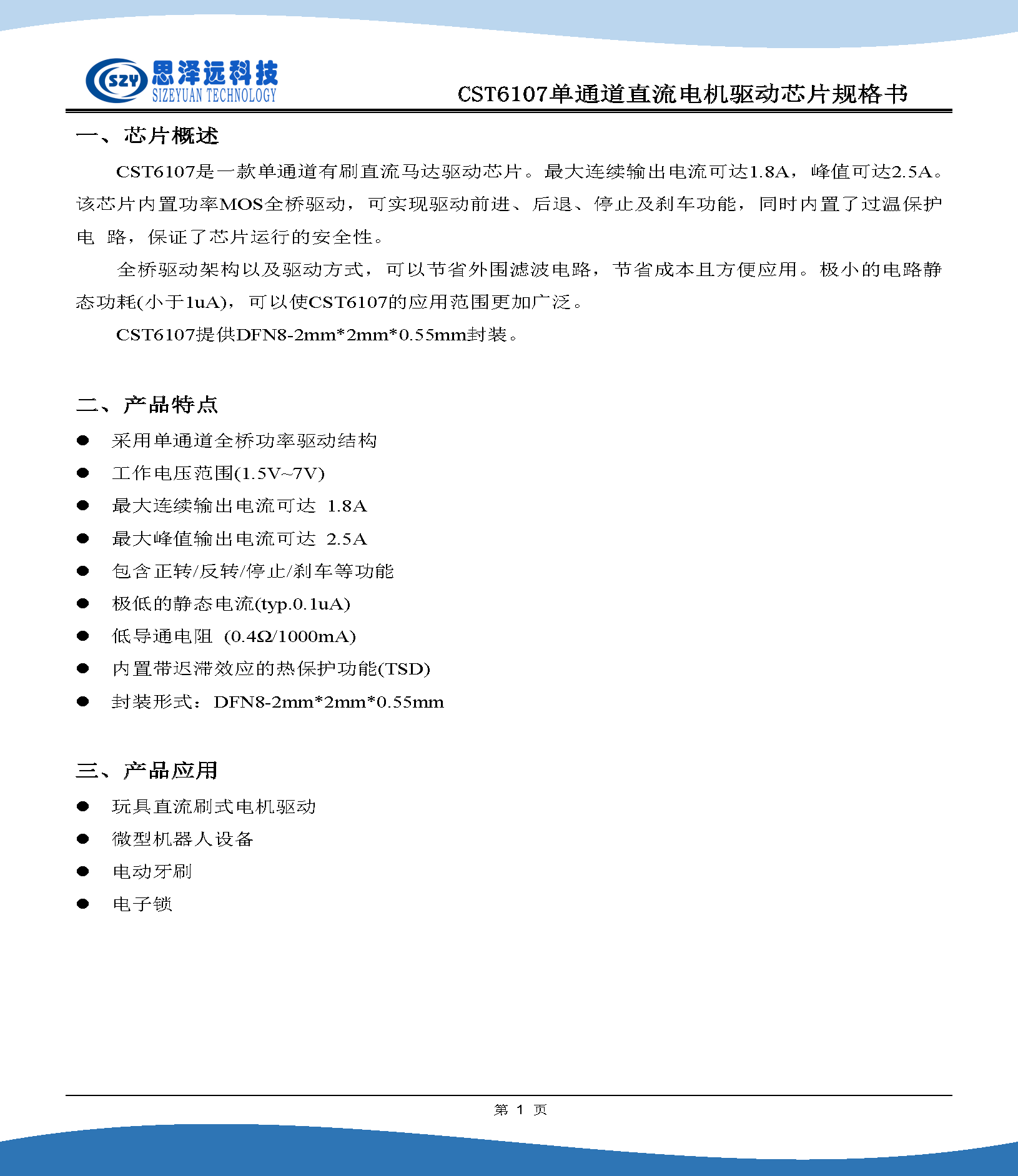 SZY 思泽远科技
SIZEYUAN TECHNOLOGY

CST6107单通道直流电机驱动芯片规格书

一、芯片概述

CST6107是一款单通道有刷直流马达驱动芯片。最大连续输出电流可达1.8A，峰值可达2.5A。该芯片内置功率MOS全桥驱动，可实现驱动前进、后退、停止及刹车功能，同时内置了过温保护电 路，保证了芯片运行的安全性。

全桥驱动架构以及驱动方式，可以节省外围滤波电路，节省成本且方便应用。极小的电路静态功耗(小于1uA)，可以使CST6107的应用范围更加广泛。

CST6107提供DFN8-2mm*2mm*0.55mm封装。

二、产品特点

● 采用单通道全桥功率驱动结构
● 工作电压范围(1.5V~7V)
● 最大连续输出电流可达 1.8A
● 最大峰值输出电流可达 2.5A
● 包含正转/反转/停止/刹车等功能
● 极低的静态电流(typ.0.1uA)
● 低导通电阻 (0.4Ω/1000mA)
● 内置带迟滞效应的热保护功能(TSD)
● 封装形式：DFN8-2mm*2mm*0.55mm

三、产品应用

● 玩具直流刷式电机驱动
● 微型机器人设备
● 电动牙刷
● 电子锁

第 1 页